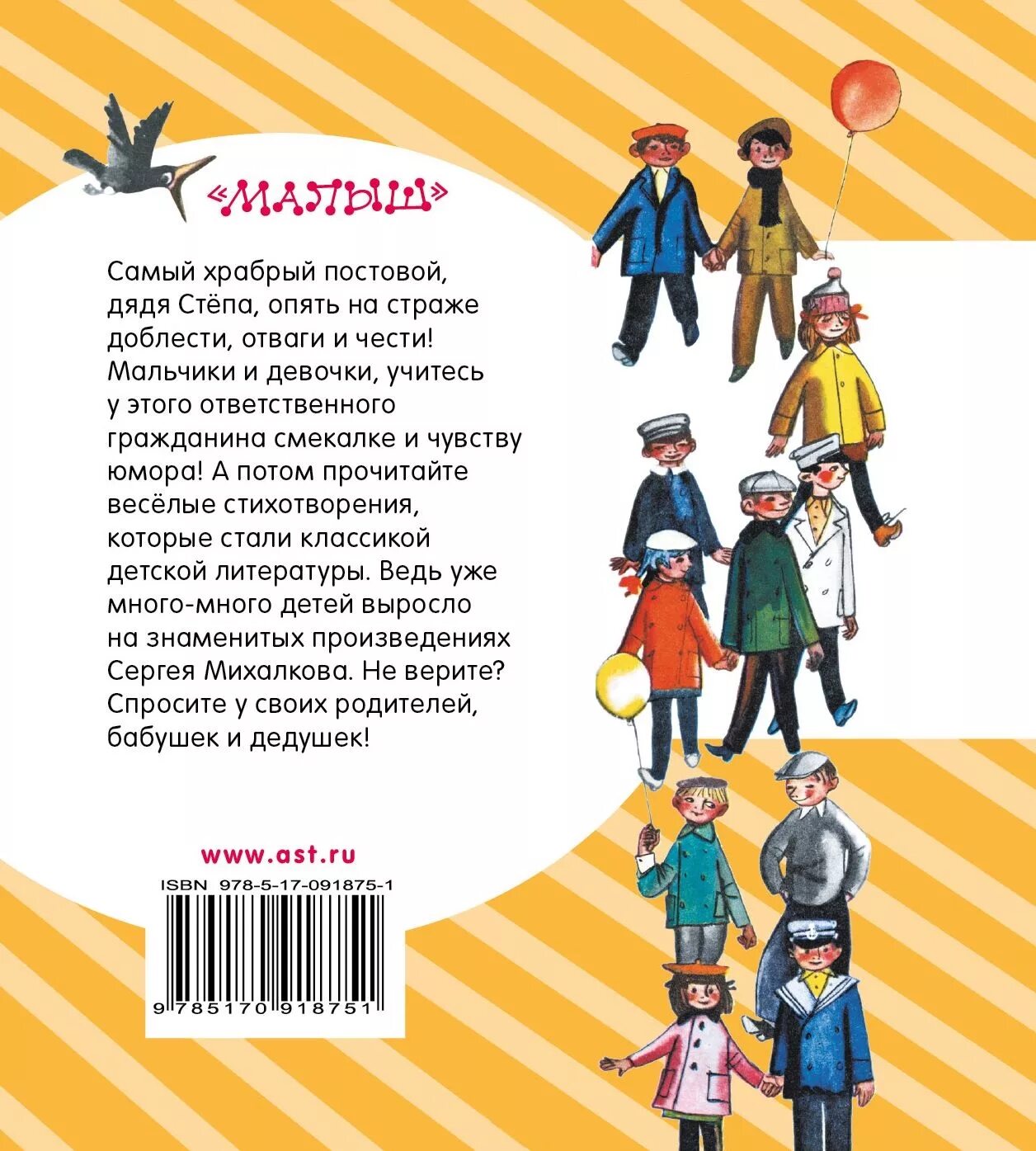 «МАЛЫШ»

Самый храбрый постовой, дядя Стёпа, опять на страже доблести, отваги и чести! Мальчики и девочки, учитесь у этого ответственного гражданина смекалке и чувству юмора! А потом прочитайте весёлые стихотворения, которые стали классикой детской литературы. Ведь уже много-много детей выросло на знаменитых произведениях Сергея Михалкова. Не верите? Спросите у своих родителей, бабушек и дедушек!

www.ast.ru

ISBN 978-5-17-091875-1

9 785170 918751